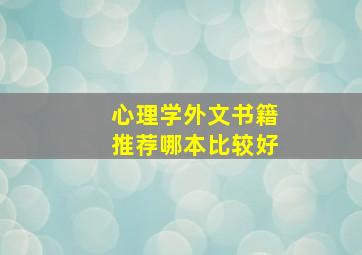 心理学外文书籍
推荐哪本比较好